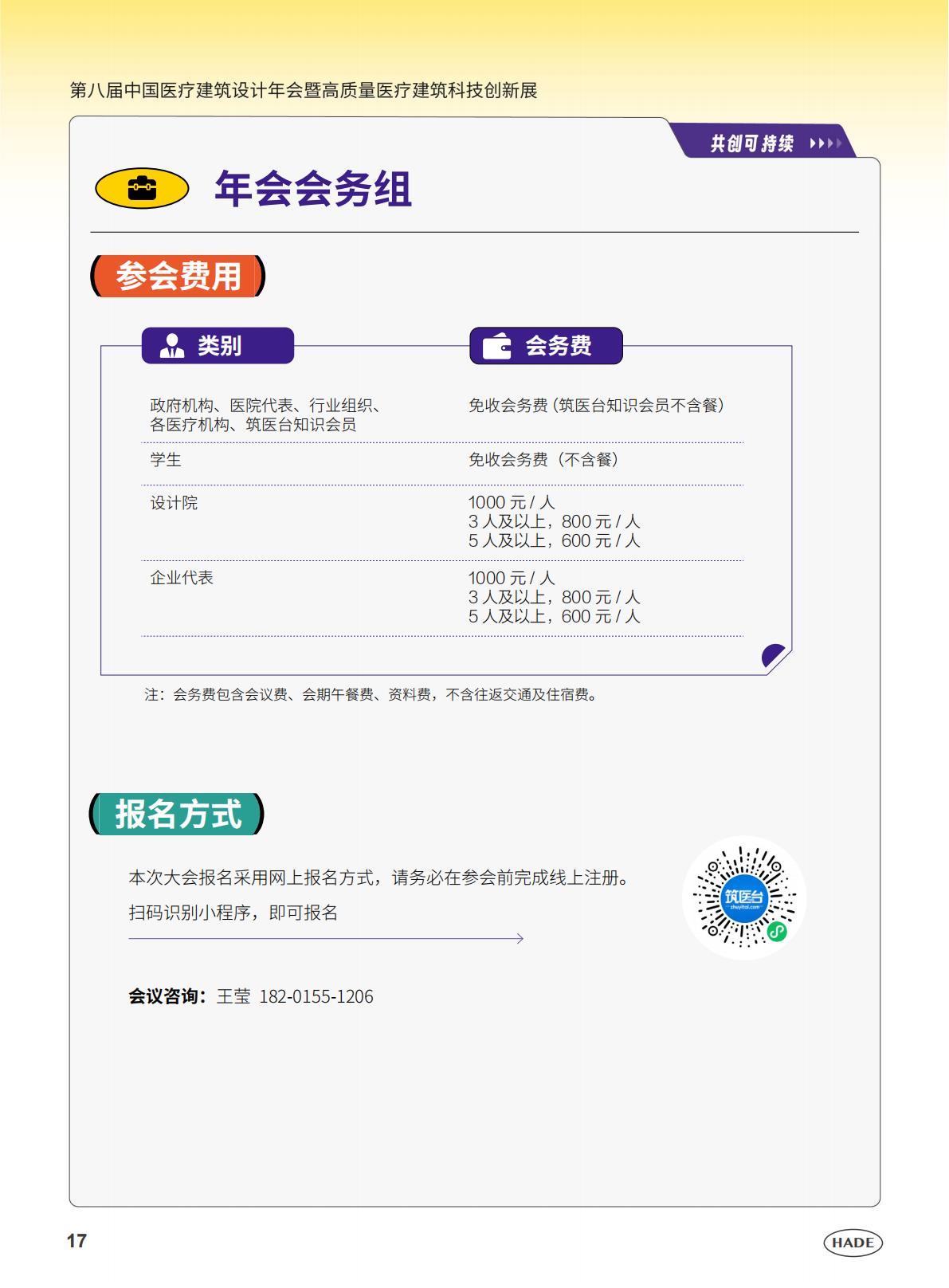 第八届中国医疗建筑设计年会暨高质量医疗建筑科技创新展

共创可持续

年会会务组

参会费用

| 类别 | 会务费 |
|---|---|
| 政府机构、医院代表、行业组织、各医疗机构、筑医台知识会员 | 免收会务费（筑医台知识会员不含餐） |
| 学生 | 免收会务费（不含餐） |
| 设计院 | 1000元/人 3人及以上，800元/人 5人及以上，600元/人 |
| 企业代表 | 1000元/人 3人及以上，800元/人 5人及以上，600元/人 |

注：会务费包含会议费、会期午餐费、资料费，不含往返交通及住宿费。

报名方式

本次大会报名采用网上报名方式，请务必在参会前完成线上注册。

扫码识别小程序，即可报名

筑医台

会议咨询：王莹 182-0155-1206

17

HADE